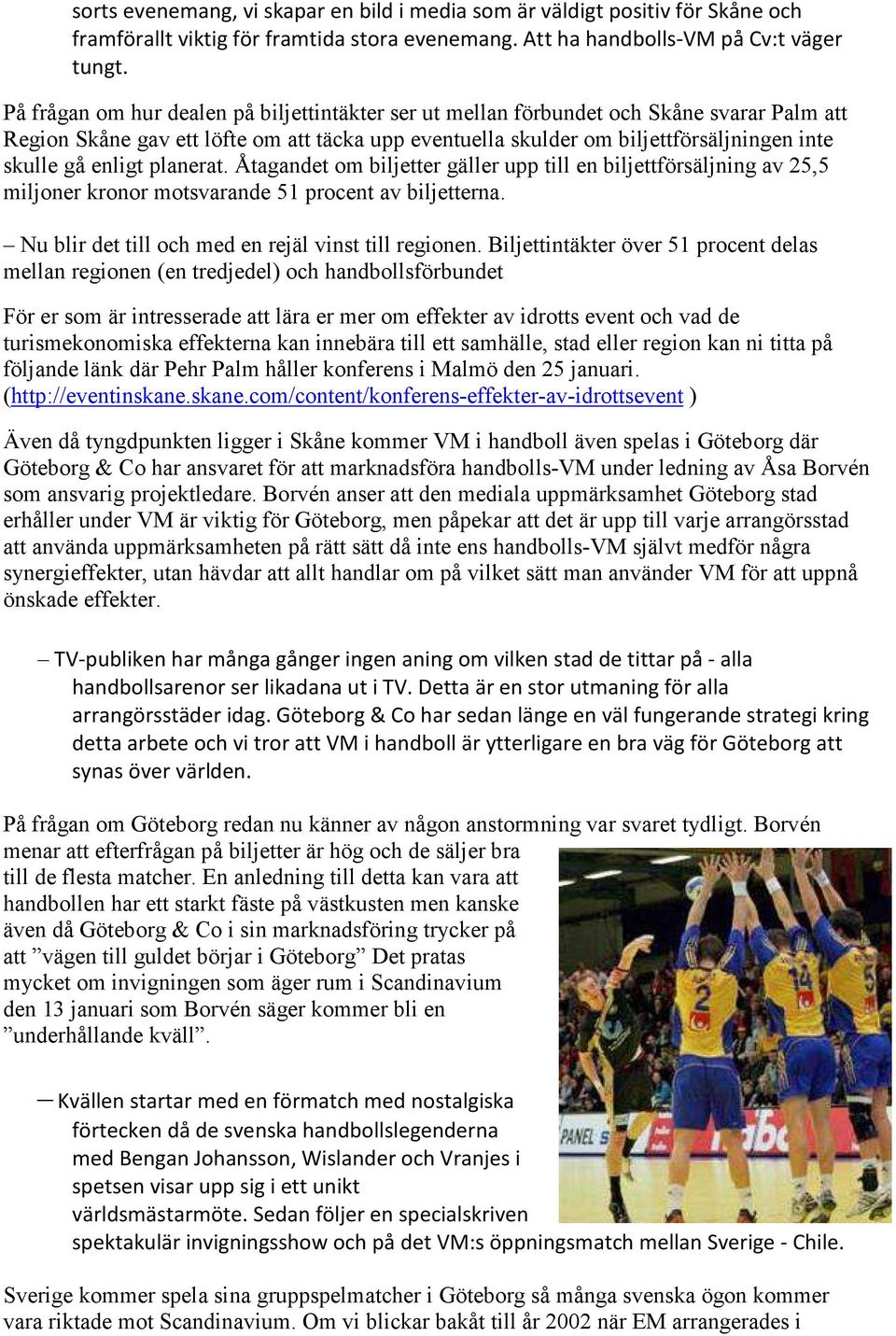 sorts evenemang, vi skapar en bild i media som är väldigt positiv för Skåne och framförallt viktig för framtida stora evenemang. Att ha handbolls-VM på Cv:t väger tungt.

På frågan om hur dealen på biljettintäkter ser ut mellan förbundet och Skåne svarar Palm att Region Skåne gav ett löfte om att täcka upp eventuella skulder om biljettförsäljningen inte skulle gå enligt planerat. Åtagandet om biljetter gäller upp till en biljettförsäljning av 25,5 miljoner kronor motsvarande 51 procent av biljetterna.

– Nu blir det till och med en rejäl vinst till regionen. Biljettintäkter över 51 procent delas mellan regionen (en tredjedel) och handbollsförbundet

För er som är intresserade att lära er mer om effekter av idrotts event och vad de turismekonomiska effekterna kan innebära till ett samhälle, stad eller region kan ni titta på följande länk där Pehr Palm håller konferens i Malmö den 25 januari. (http://eventinskane.skane.com/content/konferens-effekter-av-idrottsevent )

Även då tyngdpunkten ligger i Skåne kommer VM i handboll även spelas i Göteborg där Göteborg & Co har ansvaret för att marknadsföra handbolls-VM under ledning av Åsa Borvén som ansvarig projektledare. Borvén anser att den mediala uppmärksamhet Göteborg stad erhåller under VM är viktig för Göteborg, men påpekar att det är upp till varje arrangörsstad att använda uppmärksamheten på rätt sätt då inte ens handbolls-VM självt medför några synergieffekter, utan hävdar att allt handlar om på vilket sätt man använder VM för att uppnå önskade effekter.

– TV-publiken har många gånger ingen aning om vilken stad de tittar på - alla handbollsarenor ser likadana ut i TV. Detta är en stor utmaning för alla arrangörsstäder idag. Göteborg & Co har sedan länge en väl fungerande strategi kring detta arbete och vi tror att VM i handboll är ytterligare en bra väg för Göteborg att synas över världen.

På frågan om Göteborg redan nu känner av någon anstormning var svaret tydligt. Borvén menar att efterfrågan på biljetter är hög och de säljer bra till de flesta matcher. En anledning till detta kan vara att handbollen har ett starkt fäste på västkusten men kanske även då Göteborg & Co i sin marknadsföring trycker på att ”vägen till guldet börjar i Göteborg” Det pratas mycket om invigningen som äger rum i Scandinavium den 13 januari som Borvén säger kommer bli en ”underhållande kväll”.

– Kvällen startar med en förmatch med nostalgiska förtecken då de svenska handbollslegenderna med Bengan Johansson, Wislander och Vranjes i spetsen visar upp sig i ett unikt världsmästarmöte. Sedan följer en specialskriven spektakulär invigningsshow och på det VM:s öppningsmatch mellan Sverige - Chile.

Sverige kommer spela sina gruppspelmatcher i Göteborg så många svenska ögon kommer vara riktade mot Scandinavium. Om vi blickar bakåt till år 2002 när EM arrangerades i